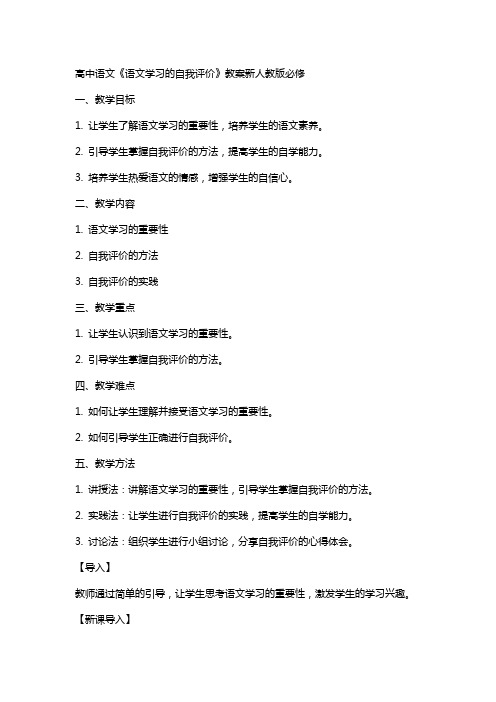 高中语文《语文学习的自我评价》教案新人教版必修

一、教学目标

1. 让学生了解语文学习的重要性，培养学生的语文素养。

2. 引导学生掌握自我评价的方法，提高学生的自学能力。

3. 培养学生热爱语文的情感，增强学生的自信心。

二、教学内容

1. 语文学习的重要性

2. 自我评价的方法

3. 自我评价的实践

三、教学重点

1. 让学生认识到语文学习的重要性。

2. 引导学生掌握自我评价的方法。

四、教学难点

1. 如何让学生理解并接受语文学习的重要性。

2. 如何引导学生正确进行自我评价。

五、教学方法

1. 讲授法：讲解语文学习的重要性，引导学生掌握自我评价的方法。

2. 实践法：让学生进行自我评价的实践，提高学生的自学能力。

3. 讨论法：组织学生进行小组讨论，分享自我评价的心得体会。

【导入】

教师通过简单的引导，让学生思考语文学习的重要性，激发学生的学习兴趣。

【新课导入】